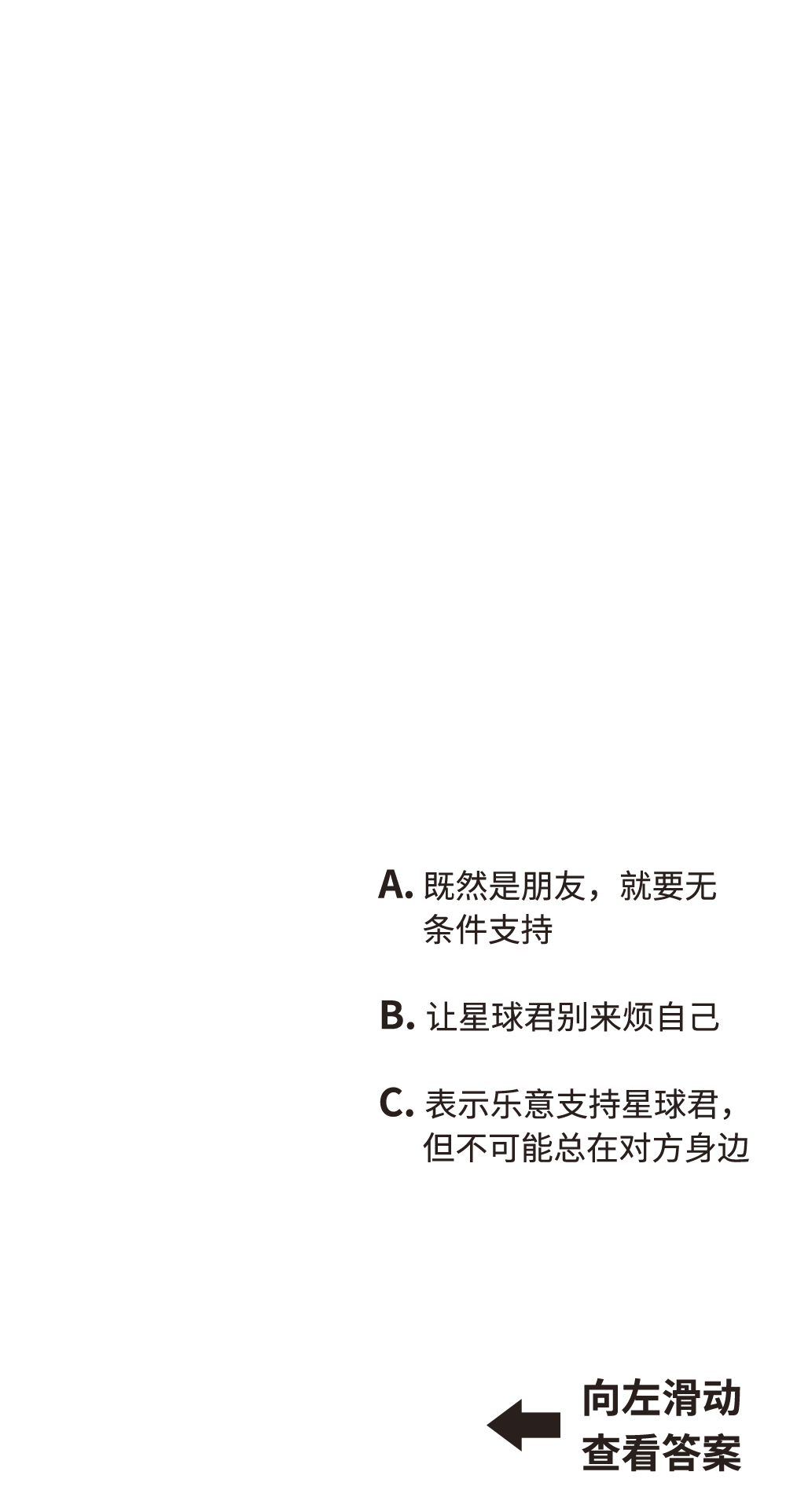 A. 既然是朋友，就要无条件支持

B. 让星球君别来烦自己

C. 表示乐意支持星球君，但不可能总在对方身边

向左滑动
查看答案